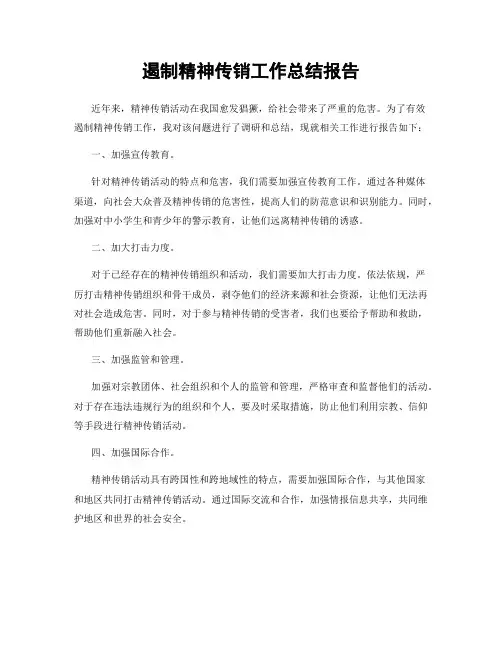 遏制精神传销工作总结报告

近年来，精神传销活动在我国愈发猖獗，给社会带来了严重的危害。为了有效遏制精神传销工作，我对该问题进行了调研和总结，现就相关工作进行报告如下：

一、加强宣传教育。

针对精神传销活动的特点和危害，我们需要加强宣传教育工作。通过各种媒体渠道，向社会大众普及精神传销的危害性，提高人们的防范意识和识别能力。同时，加强对中小学生和青少年的警示教育，让他们远离精神传销的诱惑。

二、加大打击力度。

对于已经存在的精神传销组织和活动，我们需要加大打击力度。依法依规，严厉打击精神传销组织和骨干成员，剥夺他们的经济来源和社会资源，让他们无法再对社会造成危害。同时，对于参与精神传销的受害者，我们也要给予帮助和救助，帮助他们重新融入社会。

三、加强监管和管理。

加强对宗教团体、社会组织和个人的监管和管理，严格审查和监督他们的活动。对于存在违法违规行为的组织和个人，要及时采取措施，防止他们利用宗教、信仰等手段进行精神传销活动。

四、加强国际合作。

精神传销活动具有跨国性和跨地域性的特点，需要加强国际合作，与其他国家和地区共同打击精神传销活动。通过国际交流和合作，加强情报信息共享，共同维护地区和世界的社会安全。